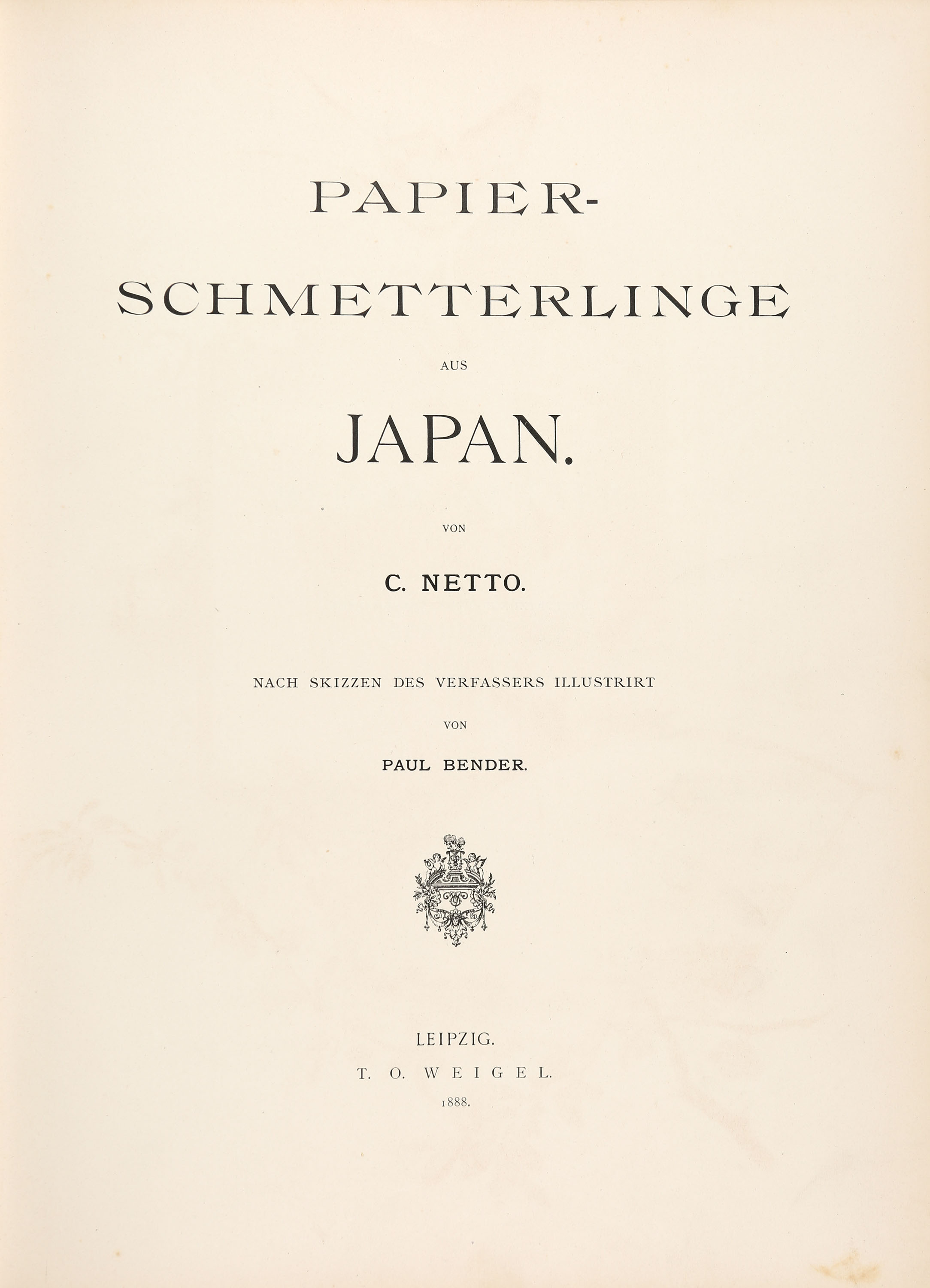 PAPIER-
SCHMETTERLINGE

AUS

JAPAN.

VON

C. NETTO.

NACH SKIZZEN DES VERFASSERS ILLUSTRIRT

VON

PAUL BENDER.

LEIPZIG.
T. O. WEIGEL.
1888.